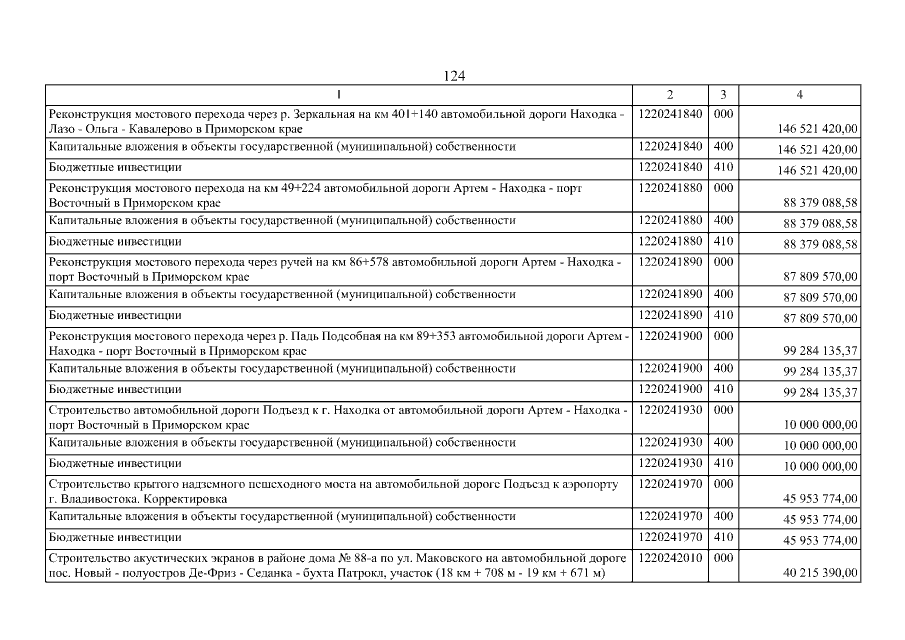 124

| 1 | 2 | 3 | 4 |
|---|---|---|---|
| Реконструкция мостового перехода через р. Зеркальная на км 401+140 автомобильной дороги Находка - Лазо - Ольга - Кавалерово в Приморском крае | 1220241840 | 000 | 146 521 420,00 |
| Капитальные вложения в объекты государственной (муниципальной) собственности | 1220241840 | 400 | 146 521 420,00 |
| Бюджетные инвестиции | 1220241840 | 410 | 146 521 420,00 |
| Реконструкция мостового перехода на км 49+224 автомобильной дороги Артем - Находка - порт Восточный в Приморском крае | 1220241880 | 000 | 88 379 088,58 |
| Капитальные вложения в объекты государственной (муниципальной) собственности | 1220241880 | 400 | 88 379 088,58 |
| Бюджетные инвестиции | 1220241880 | 410 | 88 379 088,58 |
| Реконструкция мостового перехода через ручей на км 86+578 автомобильной дороги Артем - Находка - порт Восточный в Приморском крае | 1220241890 | 000 | 87 809 570,00 |
| Капитальные вложения в объекты государственной (муниципальной) собственности | 1220241890 | 400 | 87 809 570,00 |
| Бюджетные инвестиции | 1220241890 | 410 | 87 809 570,00 |
| Реконструкция мостового перехода через р. Падь Подсобная на км 89+353 автомобильной дороги Артем - Находка - порт Восточный в Приморском крае | 1220241900 | 000 | 99 284 135,37 |
| Капитальные вложения в объекты государственной (муниципальной) собственности | 1220241900 | 400 | 99 284 135,37 |
| Бюджетные инвестиции | 1220241900 | 410 | 99 284 135,37 |
| Строительство автомобильной дороги Подъезд к г. Находка от автомобильной дороги Артем - Находка - порт Восточный в Приморском крае | 1220241930 | 000 | 10 000 000,00 |
| Капитальные вложения в объекты государственной (муниципальной) собственности | 1220241930 | 400 | 10 000 000,00 |
| Бюджетные инвестиции | 1220241930 | 410 | 10 000 000,00 |
| Строительство крытого надземного пешеходного моста на автомобильной дороге Подъезд к аэропорту г. Владивостока. Корректировка | 1220241970 | 000 | 45 953 774,00 |
| Капитальные вложения в объекты государственной (муниципальной) собственности | 1220241970 | 400 | 45 953 774,00 |
| Бюджетные инвестиции | 1220241970 | 410 | 45 953 774,00 |
| Строительство акустических экранов в районе дома № 88-а по ул. Маковского на автомобильной дороге пос. Новый - полуостров Де-Фриз - Седанка - бухта Патрокл, участок (18 км + 708 м - 19 км + 671 м) | 1220242010 | 000 | 40 215 390,00 |